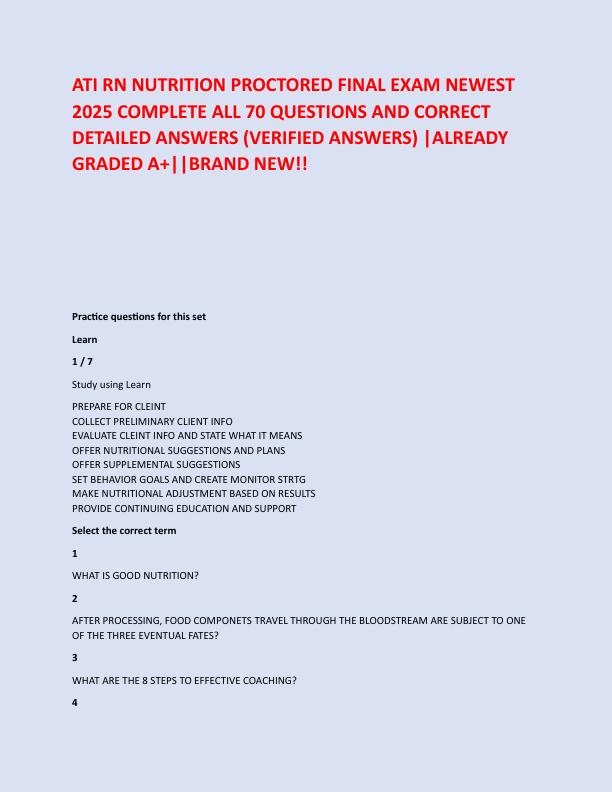 ATI RN NUTRITION PROCTORED FINAL EXAM NEWEST 2025 COMPLETE ALL 70 QUESTIONS AND CORRECT DETAILED ANSWERS (VERIFIED ANSWERS) |ALREADY GRADED A+||BRAND NEW!!

Practice questions for this set

Learn

1 / 7

Study using Learn

PREPARE FOR CLEINT
COLLECT PRELIMINARY CLIENT INFO
EVALUATE CLEINT INFO AND STATE WHAT IT MEANS
OFFER NUTRITIONAL SUGGESTIONS AND PLANS
OFFER SUPPLEMENTAL SUGGESTIONS
SET BEHAVIOR GOALS AND CREATE MONITOR STRTG
MAKE NUTRITIONAL ADJUSTMENT BASED ON RESULTS
PROVIDE CONTINUING EDUCATION AND SUPPORT

Select the correct term

1

WHAT IS GOOD NUTRITION?

2

AFTER PROCESSING, FOOD COMPONETS TRAVEL THROUGH THE BLOODSTREAM ARE SUBJECT TO ONE OF THE THREE EVENTUAL FATES?

3

WHAT ARE THE 8 STEPS TO EFFECTIVE COACHING?

4